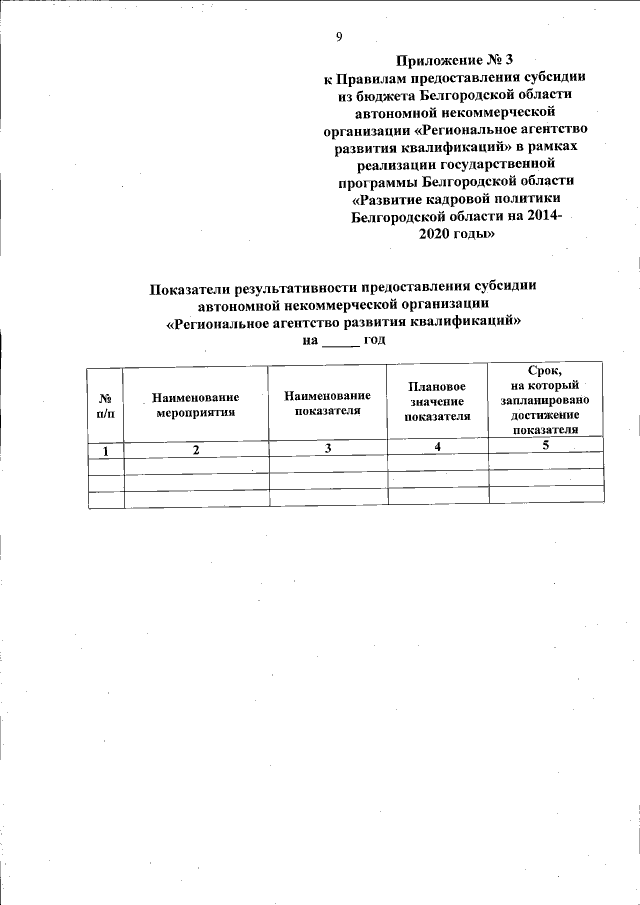 9

Приложение № 3
к Правилам предоставления субсидии из бюджета Белгородской области автономной некоммерческой организации «Региональное агентство развития квалификаций» в рамках реализации государственной программы Белгородской области «Развитие кадровой политики Белгородской области на 2014-2020 годы»

Показатели результативности предоставления субсидии автономной некоммерческой организации «Региональное агентство развития квалификаций»
на _____ год

| № п/п | Наименование мероприятия | Наименование показателя | Плановое значение показателя | Срок, на который запланировано достижение показателя |
|---|---|---|---|---|
| 1 | 2 | 3 | 4 | 5 |
| | | | | |
| | | | | |
| | | | | |